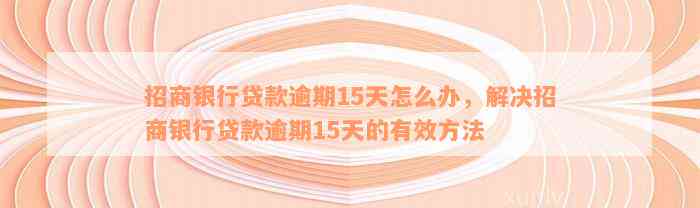 招商银行贷款逾期15天怎么办，解决招商银行贷款逾期15天的有效方法